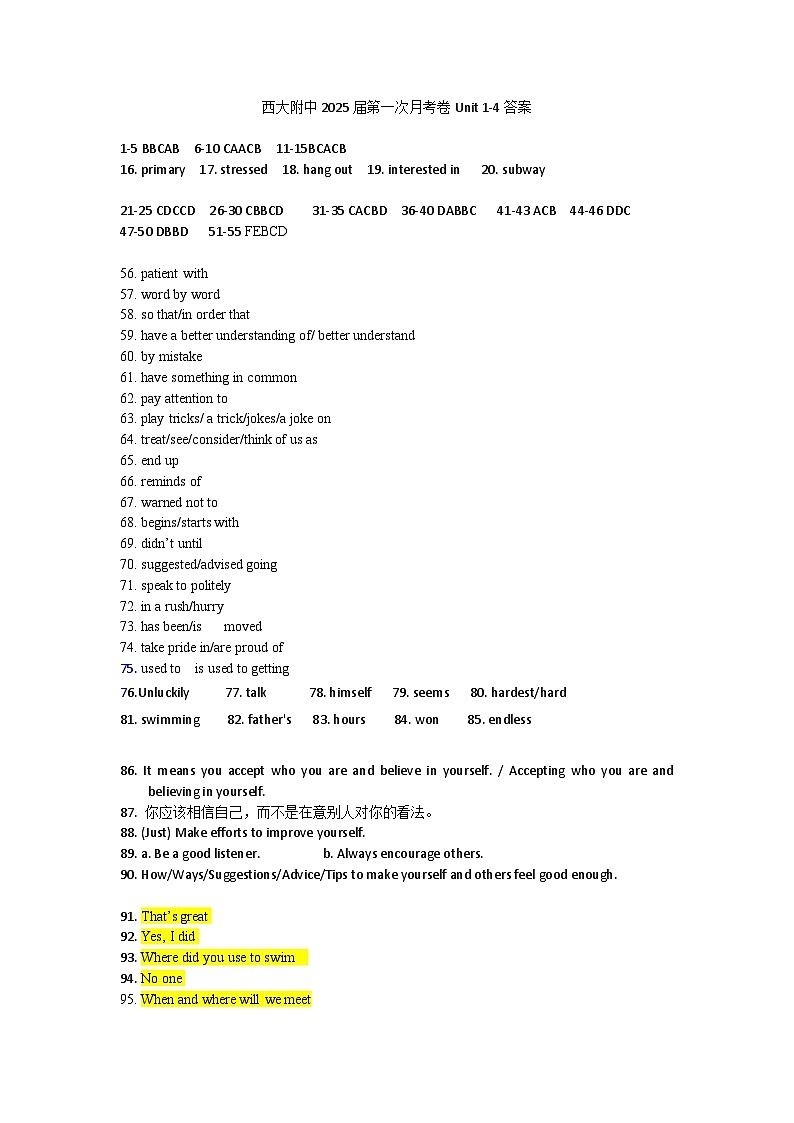 西大附中 2025 届第一次月考卷 Unit 1-4 答案

1-5 BBCAB 6-10 CAACB 11-15BCACB
16. primary 17. stressed 18. hang out 19. interested in 20. subway

21-25 CDCCD 26-30 CBBCD 31-35 CACBD 36-40 DABBC 41-43 ACB 44-46 DDC
47-50 DBBD 51-55 FEBCD

56. patient with
57. word by word
58. so that/in order that
59. have a better understanding of/ better understand
60. by mistake
61. have something in common
62. pay attention to
63. play tricks/ a trick/jokes/a joke on
64. treat/see/consider/think of us as
65. end up
66. reminds of
67. warned not to
68. begins/starts with
69. didn't until
70. suggested/advised going
71. speak to politely
72. in a rush/hurry
73. has been/is moved
74. take pride in/are proud of
75. used to is used to getting
76.Unluckily 77. talk 78. himself 79. seems 80. hardest/hard
81. swimming 82. father's 83. hours 84. won 85. endless

86. It means you accept who you are and believe in yourself. / Accepting who you are and believing in yourself.
87. 你应该相信自己，而不是在意别人对你的看法。
88. (Just) Make efforts to improve yourself.
89. a. Be a good listener. b. Always encourage others.
90. How/Ways/Suggestions/Advice/Tips to make yourself and others feel good enough.

91. That's great
92. Yes, I did
93. Where did you use to swim
94. No one
95. When and where will we meet